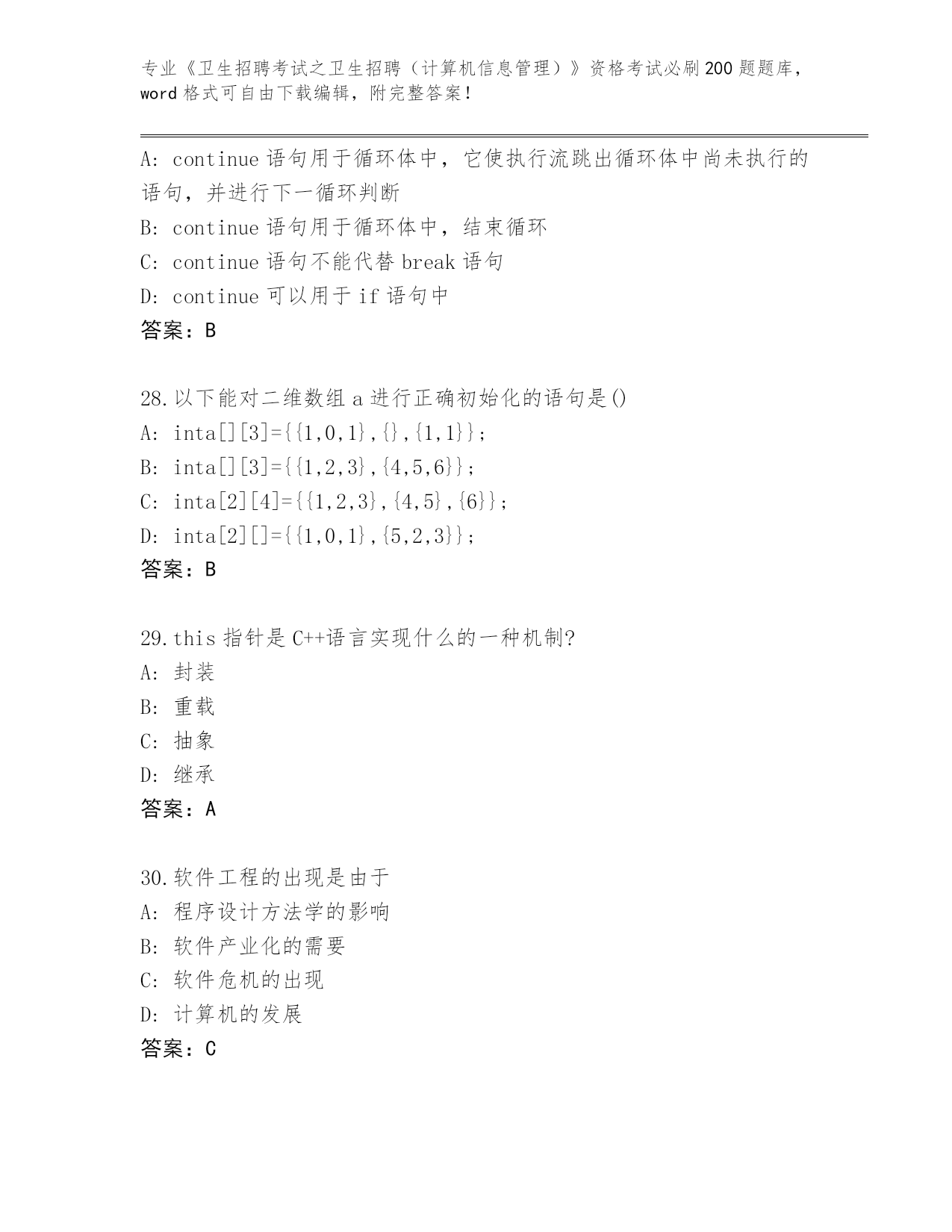 专业《卫生招聘考试之卫生招聘（计算机信息管理）》资格考试必刷200题题库，word格式可自由下载编辑，附完整答案！

A: continue语句用于循环体中，它使执行流跳出循环体中尚未执行的语句，并进行下一循环判断
B: continue语句用于循环体中，结束循环
C: continue语句不能代替break语句
D: continue可以用于if语句中
答案：B

28.以下能对二维数组a进行正确初始化的语句是()
A: inta[][3]={{1,0,1},{},{1,1}};
B: inta[][3]={{1,2,3},{4,5,6}};
C: inta[2][4]={{1,2,3},{4,5},{6}};
D: inta[2][]={{1,0,1},{5,2,3}};
答案：B

29.this指针是C++语言实现什么的一种机制?
A: 封装
B: 重载
C: 抽象
D: 继承
答案：A

30.软件工程的出现是由于
A: 程序设计方法学的影响
B: 软件产业化的需要
C: 软件危机的出现
D: 计算机的发展
答案：C